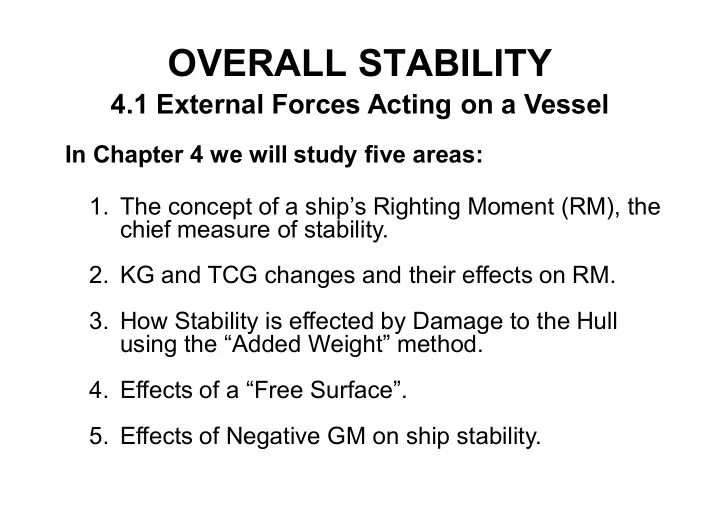 OVERALL STABILITY
4.1 External Forces Acting on a Vessel

In Chapter 4 we will study five areas:

1. The concept of a ship’s Righting Moment (RM), the chief measure of stability.

2. KG and TCG changes and their effects on RM.

3. How Stability is effected by Damage to the Hull using the “Added Weight” method.

4. Effects of a “Free Surface”.

5. Effects of Negative GM on ship stability.